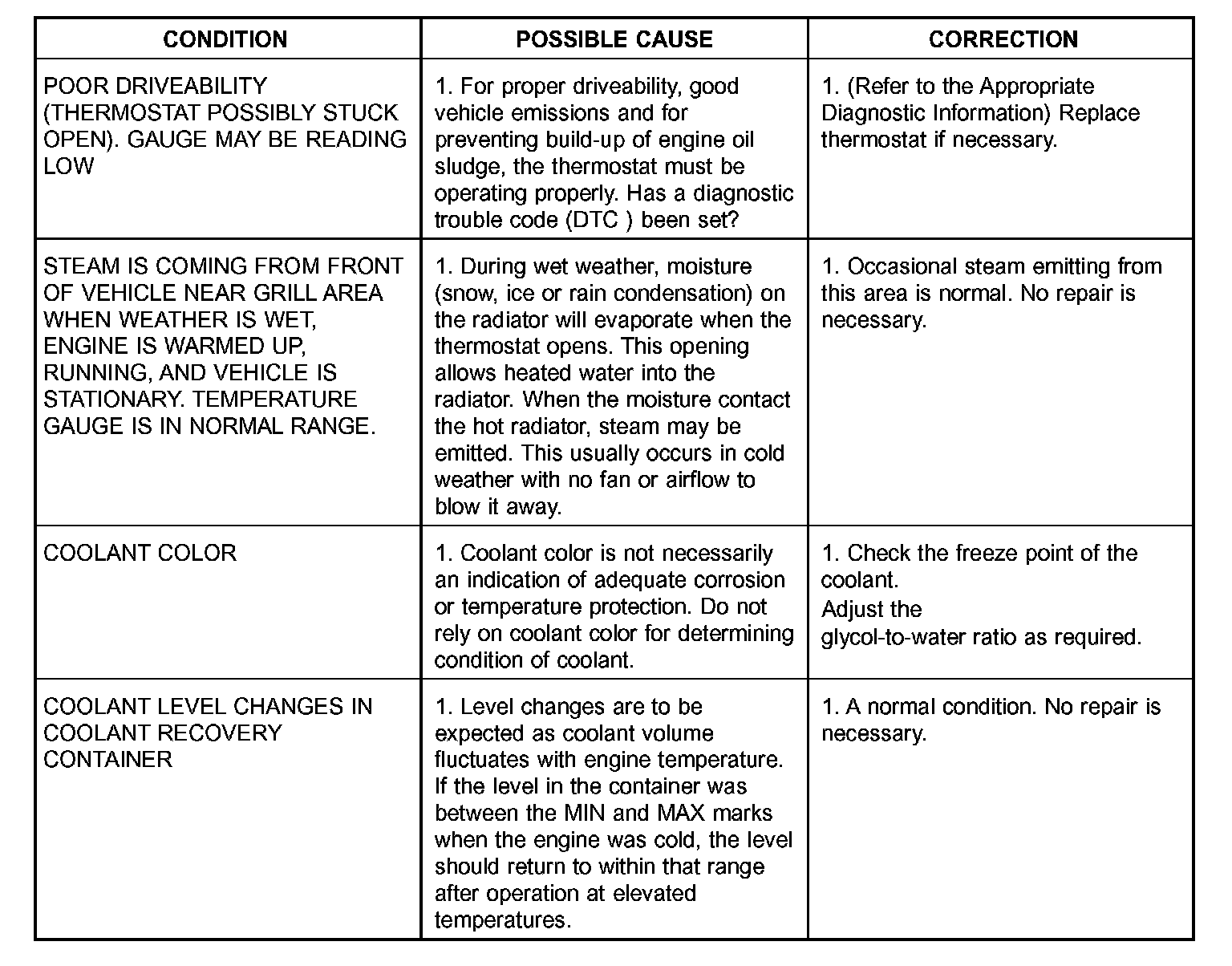 | CONDITION | POSSIBLE CAUSE | CORRECTION |
|---|---|---|
| POOR DRIVEABILITY (THERMOSTAT POSSIBLY STUCK OPEN). GAUGE MAY BE READING LOW | 1. For proper driveability, good vehicle emissions and for preventing build-up of engine oil sludge, the thermostat must be operating properly. Has a diagnostic trouble code (DTC ) been set? | 1. (Refer to the Appropriate Diagnostic Information) Replace thermostat if necessary. |
| STEAM IS COMING FROM FRONT OF VEHICLE NEAR GRILL AREA WHEN WEATHER IS WET, ENGINE IS WARMED UP, RUNNING, AND VEHICLE IS STATIONARY. TEMPERATURE GAUGE IS IN NORMAL RANGE. | 1. During wet weather, moisture (snow, ice or rain condensation) on the radiator will evaporate when the thermostat opens. This opening allows heated water into the radiator. When the moisture contact the hot radiator, steam may be emitted. This usually occurs in cold weather with no fan or airflow to blow it away. | 1. Occasional steam emitting from this area is normal. No repair is necessary. |
| COOLANT COLOR | 1. Coolant color is not necessarily an indication of adequate corrosion or temperature protection. Do not rely on coolant color for determining condition of coolant. | 1. Check the freeze point of the coolant. Adjust the glycol-to-water ratio as required. |
| COOLANT LEVEL CHANGES IN COOLANT RECOVERY CONTAINER | 1. Level changes are to be expected as coolant volume fluctuates with engine temperature. If the level in the container was between the MIN and MAX marks when the engine was cold, the level should return to within that range after operation at elevated temperatures. | 1. A normal condition. No repair is necessary. |